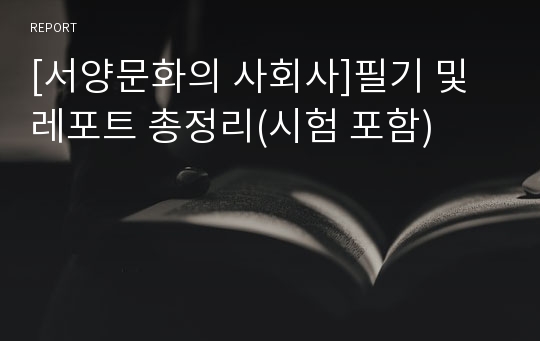 REPORT

[서양문화의 사회사]필기 및 레포트 총정리(시험 포함)